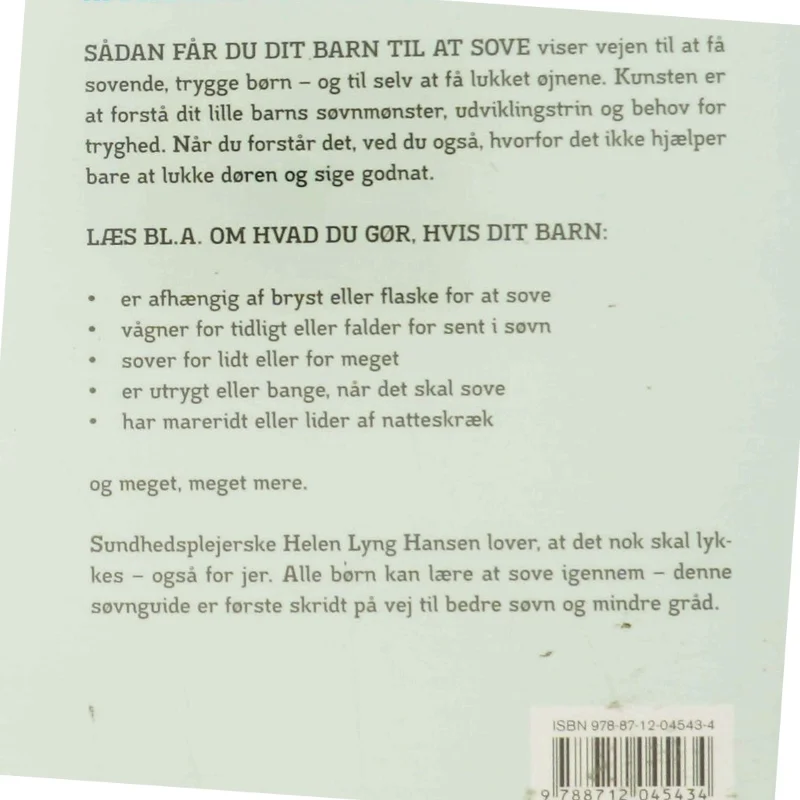 SÅDAN FÅR DU DIT BARN TIL AT SOVE viser vejen til at få sovende, trygge børn – og til selv at få lukket øjnene. Kunsten er at forstå dit lille barns søvnmønster, udviklingstrin og behov for tryghed. Når du forstår det, ved du også, hvorfor det ikke hjælper bare at lukke døren og sige godnat.

LÆS BL.A. OM HVAD DU GØR, HVIS DIT BARN:

• er afhængig af bryst eller flaske for at sove
• vågner for tidligt eller falder for sent i søvn
• sover for lidt eller for meget
• er utrygt eller bange, når det skal sove
• har mareridt eller lider af natteskræk

og meget, meget mere.

Sundhedsplejerske Helen Lyng Hansen lover, at det nok skal lykkes – også for jer. Alle børn kan lære at sove igennem – denne søvnguide er første skridt på vej til bedre søvn og mindre gråd.

ISBN 978-87-12-04543-4

9 788712 045434